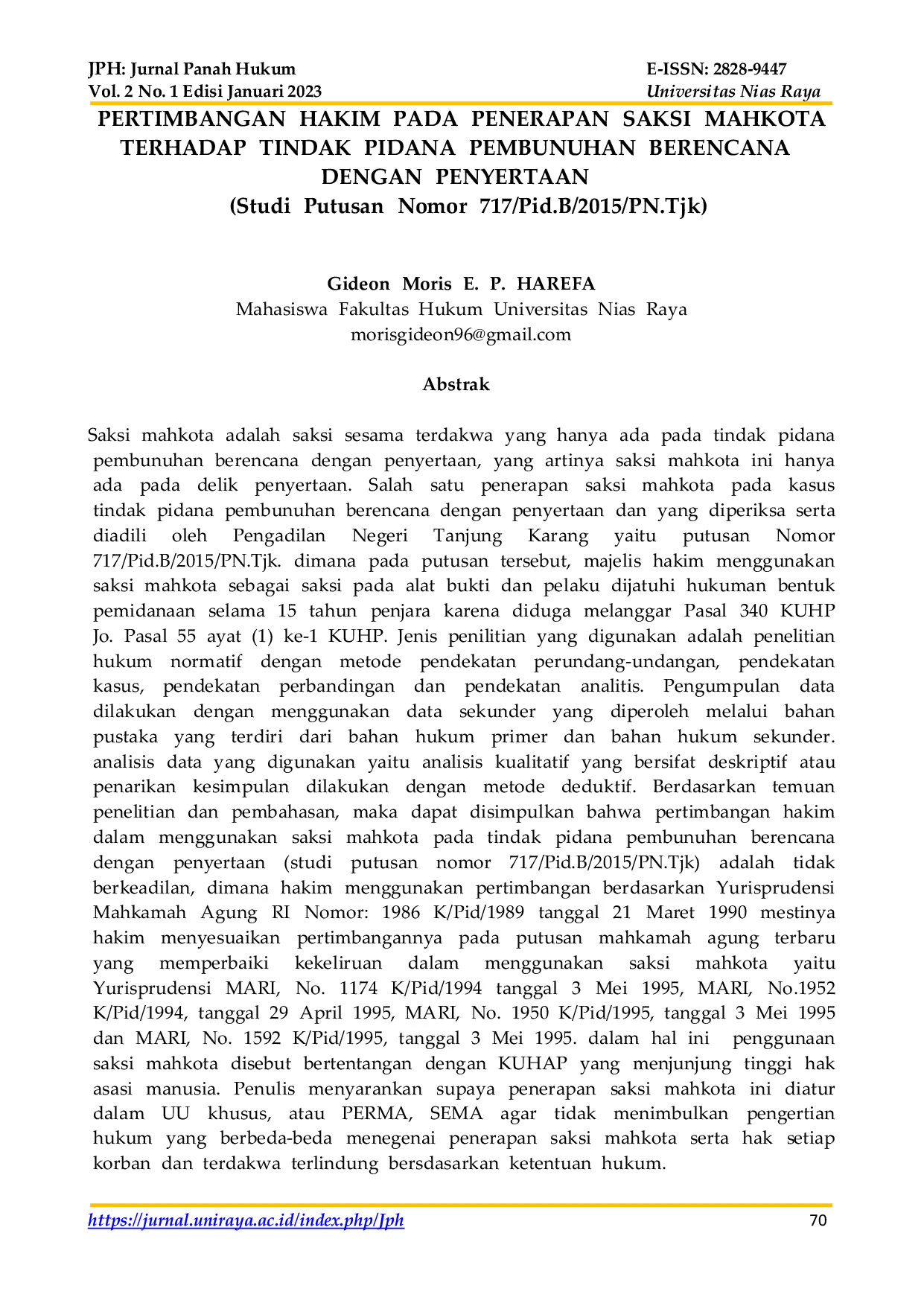 JPH: Jurnal Panah Hukum
Vol. 2 No. 1 Edisi Januari 2023

E-ISSN: 2828-9447
Universitas Nias Raya

PERTIMBANGAN HAKIM PADA PENERAPAN SAKSI MAHKOTA TERHADAP TINDAK PIDANA PEMBUNUHAN BERENCANA DENGAN PENYERTAAN
(Studi Putusan Nomor 717/Pid.B/2015/PN.Tjk)

Gideon Moris E. P. HAREFA
Mahasiswa Fakultas Hukum Universitas Nias Raya
morisgideon96@gmail.com

Abstrak

Saksi mahkota adalah saksi sesama terdakwa yang hanya ada pada tindak pidana pembunuhan berencana dengan penyertaan, yang artinya saksi mahkota ini hanya ada pada delik penyertaan. Salah satu penerapan saksi mahkota pada kasus tindak pidana pembunuhan berencana dengan penyertaan dan yang diperiksa serta diadili oleh Pengadilan Negeri Tanjung Karang yaitu putusan Nomor 717/Pid.B/2015/PN.Tjk. dimana pada putusan tersebut, majelis hakim menggunakan saksi mahkota sebagai saksi pada alat bukti dan pelaku dijatuhi hukuman bentuk pemidanaan selama 15 tahun penjara karena diduga melanggar Pasal 340 KUHP Jo. Pasal 55 ayat (1) ke-1 KUHP. Jenis penilitian yang digunakan adalah penelitian hukum normatif dengan metode pendekatan perundang-undangan, pendekatan kasus, pendekatan perbandingan dan pendekatan analitis. Pengumpulan data dilakukan dengan menggunakan data sekunder yang diperoleh melalui bahan pustaka yang terdiri dari bahan hukum primer dan bahan hukum sekunder. analisis data yang digunakan yaitu analisis kualitatif yang bersifat deskriptif atau penarikan kesimpulan dilakukan dengan metode deduktif. Berdasarkan temuan penelitian dan pembahasan, maka dapat disimpulkan bahwa pertimbangan hakim dalam menggunakan saksi mahkota pada tindak pidana pembunuhan berencana dengan penyertaan (studi putusan nomor 717/Pid.B/2015/PN.Tjk) adalah tidak berkeadilan, dimana hakim menggunakan pertimbangan berdasarkan Yurisprudensi Mahkamah Agung RI Nomor: 1986 K/Pid/1989 tanggal 21 Maret 1990 mestinya hakim menyesuaikan pertimbangannya pada putusan mahkamah agung terbaru yang memperbaiki kekeliruan dalam menggunakan saksi mahkota yaitu Yurisprudensi MARI, No. 1174 K/Pid/1994 tanggal 3 Mei 1995, MARI, No.1952 K/Pid/1994, tanggal 29 April 1995, MARI, No. 1950 K/Pid/1995, tanggal 3 Mei 1995 dan MARI, No. 1592 K/Pid/1995, tanggal 3 Mei 1995. dalam hal ini penggunaan saksi mahkota disebut bertentangan dengan KUHAP yang menjunjung tinggi hak asasi manusia. Penulis menyarankan supaya penerapan saksi mahkota ini diatur dalam UU khusus, atau PERMA, SEMA agar tidak menimbulkan pengertian hukum yang berbeda-beda menegenai penerapan saksi mahkota serta hak setiap korban dan terdakwa terlindung bersdasarkan ketentuan hukum.

https://jurnal.uniraya.ac.id/index.php/Jph
70